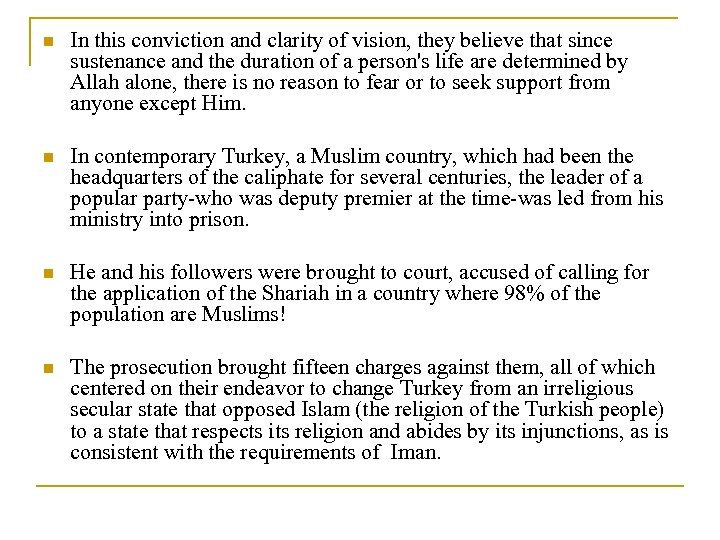 • In this conviction and clarity of vision, they believe that since sustenance and the duration of a person's life are determined by Allah alone, there is no reason to fear or to seek support from anyone except Him.

• In contemporary Turkey, a Muslim country, which had been the headquarters of the caliphate for several centuries, the leader of a popular party-who was deputy premier at the time-was led from his ministry into prison.

• He and his followers were brought to court, accused of calling for the application of the Shariah in a country where 98% of the population are Muslims!

• The prosecution brought fifteen charges against them, all of which centered on their endeavor to change Turkey from an irreligious secular state that opposed Islam (the religion of the Turkish people) to a state that respects its religion and abides by its injunctions, as is consistent with the requirements of Iman.